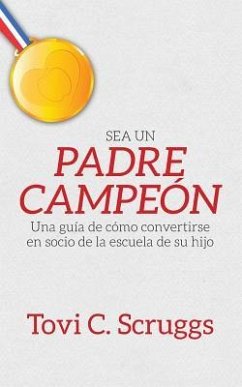 SEA UN
PADRE
CAMPEÓN
Una guía de cómo convertirse en socio de la escuela de su hijo

Tovi C. Scruggs